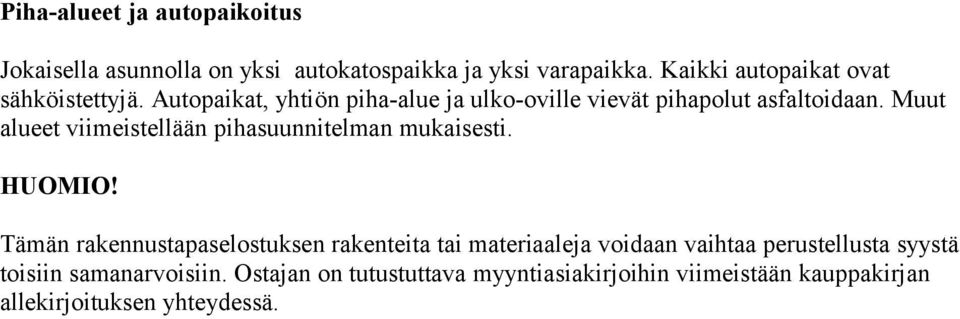 Piha-alueet ja autopaikoitus

Jokaisella asunnolla on yksi autokatospaikka ja yksi varapaikka. Kaikki autopaikat ovat sähköistettyjä. Autopaikat, yhtiön piha-alue ja ulko-oville vievät pihapolut asfaltoidaan. Muut alueet viimeistellään pihasuunnitelman mukaisesti.

HUOMIO!

Tämän rakennustapaselostuksen rakenteita tai materiaaleja voidaan vaihtaa perustellusta syystä toisiin samanarvoisiin. Ostajan on tutustuttava myyntiasiakirjoihin viimeistään kauppakirjan allekirjoituksen yhteydessä.